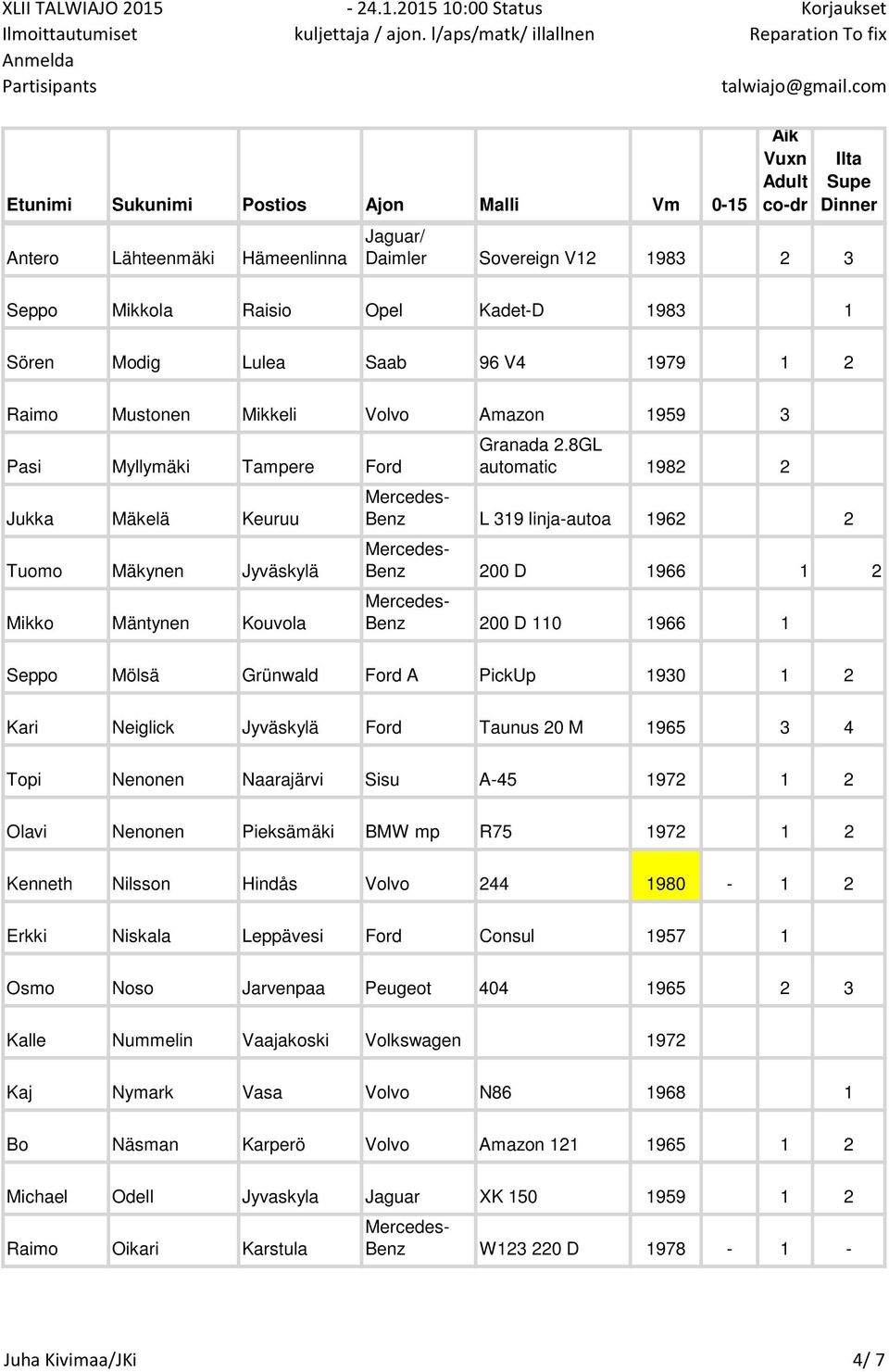 XLII TALWIAJO 2015 - 24.1.2015 10:00 Status Korjaukset
Ilmoittautumiset kuljettaja / ajon. l/aps/matk/ illallnen Reparation To fix
Anmelda
Partisipants talwiajo@gmail.com

| Etunimi | Sukunimi | Postios | Ajon | Malli | Vm | 0-15 | Aik Vuxn Adult co-dr | Ilta Supe Dinner |
|---|---|---|---|---|---|---|---|---|
| Antero | Lähteenmäki | Hämeenlinna | Jaguar/ Daimler | Sovereign V12 | 1983 | | 2 | 3 |
| Seppo | Mikkola | Raisio | Opel | Kadet-D | 1983 | | | 1 |
| Sören | Modig | Lulea | Saab | 96 V4 | 1979 | | 1 | 2 |
| Raimo | Mustonen | Mikkeli | Volvo | Amazon | 1959 | | 3 | |
| Pasi | Myllymäki | Tampere | Ford | Granada 2.8GL automatic | 1982 | | 2 | |
| Jukka | Mäkelä | Keuruu | Mercedes-Benz | L 319 linja-autoa | 1962 | | | 2 |
| Tuomo | Mäkynen | Jyväskylä | Mercedes-Benz | 200 D | 1966 | | 1 | 2 |
| Mikko | Mäntynen | Kouvola | Mercedes-Benz | 200 D 110 | 1966 | | 1 | |
| Seppo | Mölsä | Grünwald | Ford A | PickUp | 1930 | | 1 | 2 |
| Kari | Neiglick | Jyväskylä | Ford | Taunus 20 M | 1965 | | 3 | 4 |
| Topi | Nenonen | Naarajärvi | Sisu | A-45 | 1972 | | 1 | 2 |
| Olavi | Nenonen | Pieksämäki | BMW mp | R75 | 1972 | | 1 | 2 |
| Kenneth | Nilsson | Hindås | Volvo | 244 | 1980 | - | 1 | 2 |
| Erkki | Niskala | Leppävesi | Ford | Consul | 1957 | | 1 | |
| Osmo | Noso | Jarvenpaa | Peugeot | 404 | 1965 | | 2 | 3 |
| Kalle | Nummelin | Vaajakoski | Volkswagen | | 1972 | | | |
| Kaj | Nymark | Vasa | Volvo | N86 | 1968 | | | 1 |
| Bo | Näsman | Karperö | Volvo | Amazon 121 | 1965 | | 1 | 2 |
| Michael | Odell | Jyvaskyla | Jaguar | XK 150 | 1959 | | 1 | 2 |
| Raimo | Oikari | Karstula | Mercedes-Benz | W123 220 D | 1978 | - | 1 | - |

Juha Kivimaa/JKi 4/ 7